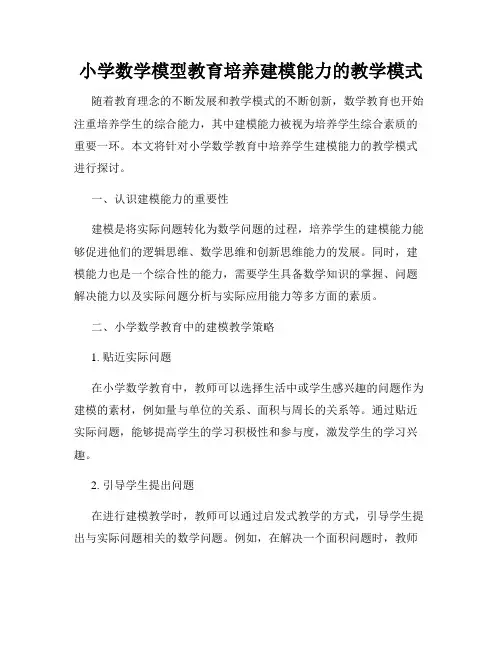 小学数学模型教育培养建模能力的教学模式

随着教育理念的不断发展和教学模式的不断创新，数学教育也开始注重培养学生的综合能力，其中建模能力被视为培养学生综合素质的重要一环。本文将针对小学数学教育中培养学生建模能力的教学模式进行探讨。

一、认识建模能力的重要性

建模是将实际问题转化为数学问题的过程，培养学生的建模能力能够促进他们的逻辑思维、数学思维和创新思维能力的发展。同时，建模能力也是一个综合性的能力，需要学生具备数学知识的掌握、问题解决能力以及实际问题分析与实际应用能力等多方面的素质。

二、小学数学教育中的建模教学策略

1. 贴近实际问题

在小学数学教育中，教师可以选择生活中或学生感兴趣的问题作为建模的素材，例如量与单位的关系、面积与周长的关系等。通过贴近实际问题，能够提高学生的学习积极性和参与度，激发学生的学习兴趣。

2. 引导学生提出问题

在进行建模教学时，教师可以通过启发式教学的方式，引导学生提出与实际问题相关的数学问题。例如，在解决一个面积问题时，教师